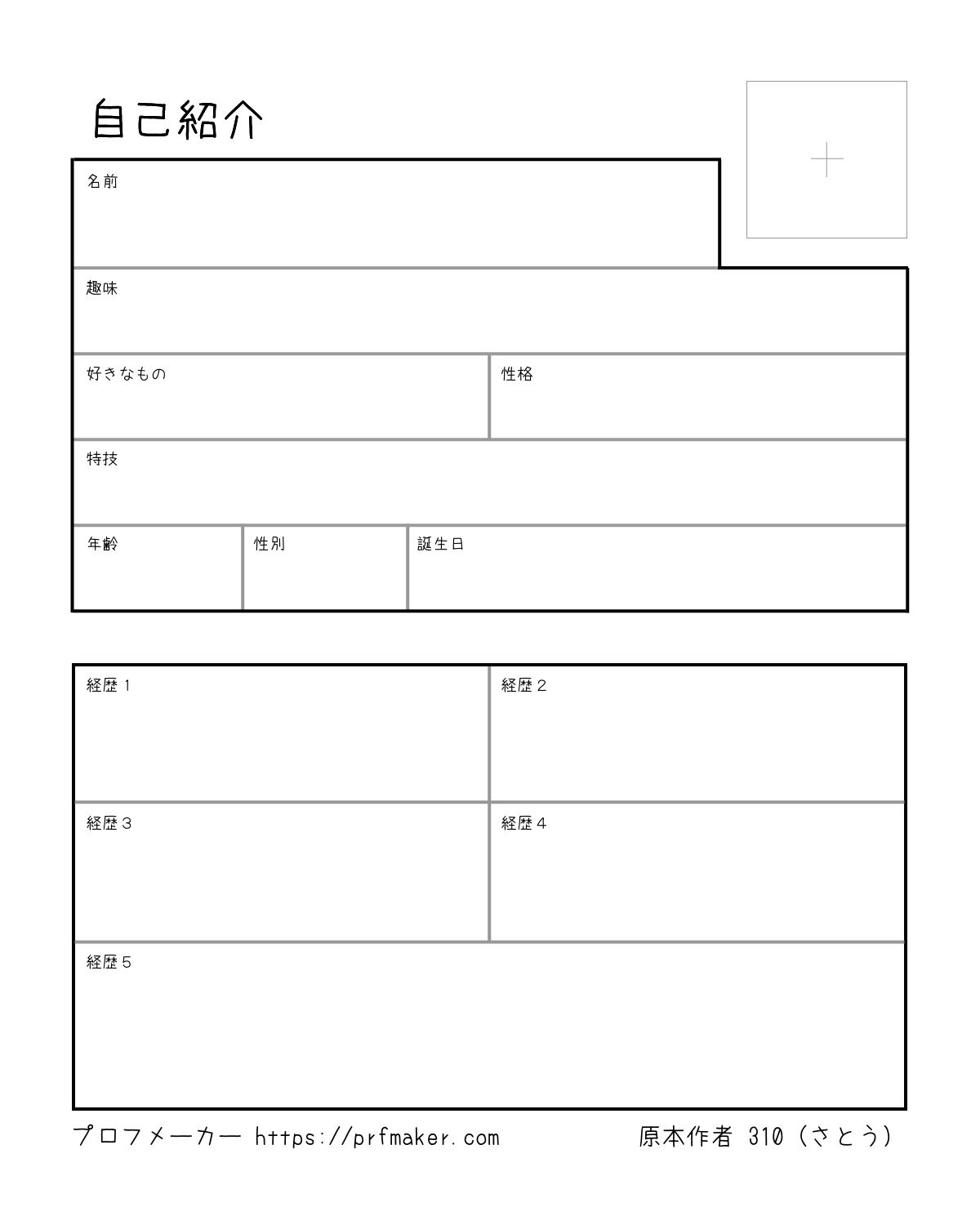 自己紹介

+

名前

趣味

好きなもの

性格

特技

年齢

性別

誕生日

経歴１

経歴２

経歴３

経歴４

経歴５

プロフメーカー https://prfmaker.com

原本作者 310（さとう）